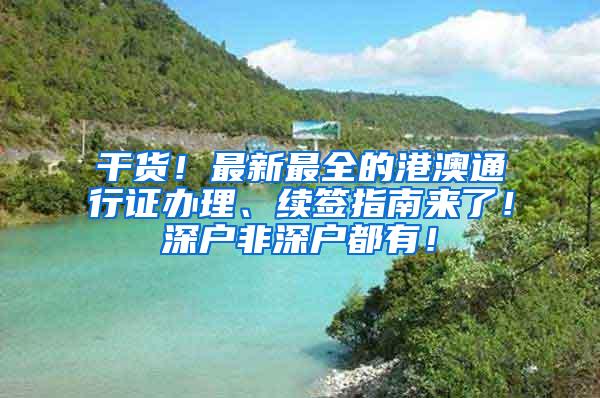 干货！最新最全的港澳通行证办理、续签指南来了！深户非深户都有！